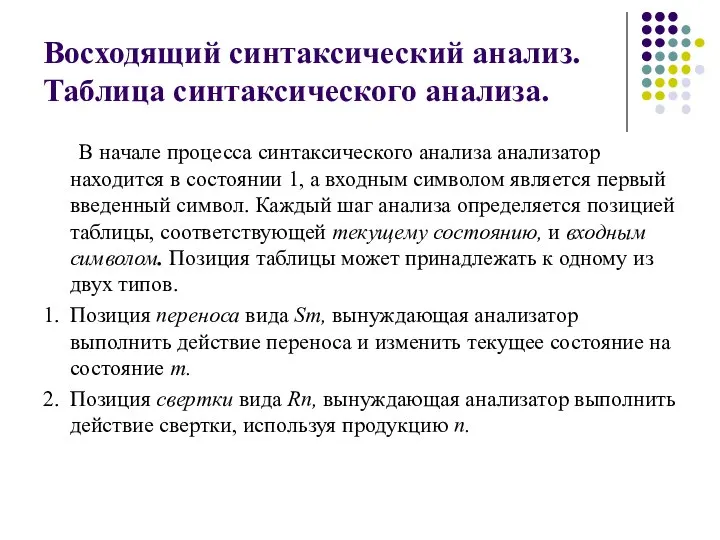 Восходящий синтаксический анализ. Таблица синтаксического анализа.

В начале процесса синтаксического анализа анализатор находится в состоянии 1, а входным символом является первый введенный символ. Каждый шаг анализа определяется позицией таблицы, соответствующей текущему состоянию, и входным символом. Позиция таблицы может принадлежать к одному из двух типов.

1. Позиция переноса вида Sm, вынуждающая анализатор выполнить действие переноса и изменить текущее состояние на состояние m.

2. Позиция свертки вида Rn, вынуждающая анализатор выполнить действие свертки, используя продукцию n.